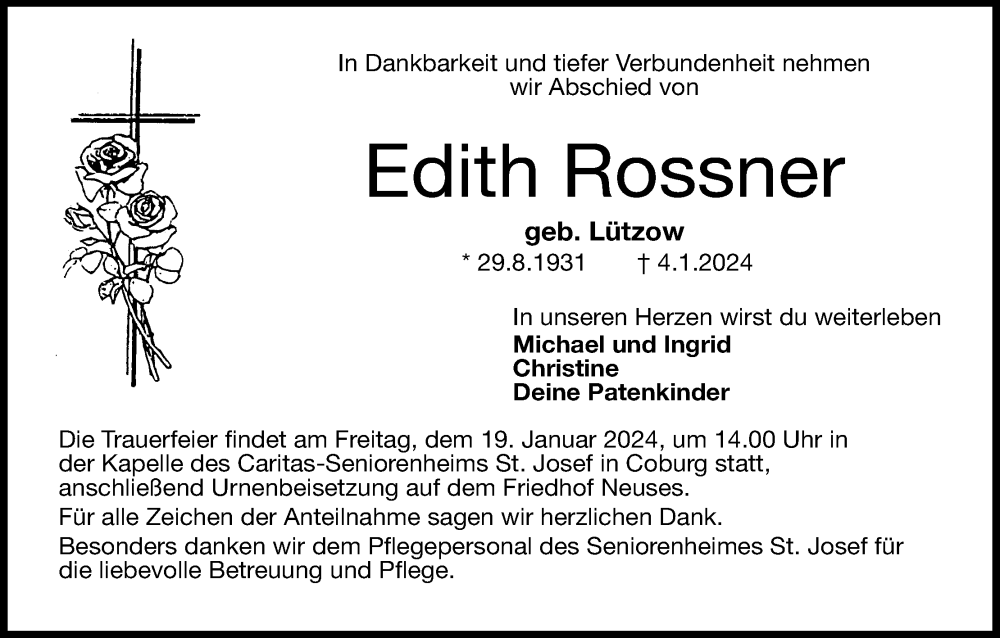 In Dankbarkeit und tiefer Verbundenheit nehmen wir Abschied von

Edith Rossner

geb. Lützow

* 29.8.1931 † 4.1.2024

In unseren Herzen wirst du weiterleben
Michael und Ingrid
Christine
Deine Patenkinder

Die Trauerfeier findet am Freitag, dem 19. Januar 2024, um 14.00 Uhr in der Kapelle des Caritas-Seniorenheims St. Josef in Coburg statt, anschließend Urnenbeisetzung auf dem Friedhof Neuses.

Für alle Zeichen der Anteilnahme sagen wir herzlichen Dank.

Besonders danken wir dem Pflegepersonal des Seniorenheimes St. Josef für die liebevolle Betreuung und Pflege.